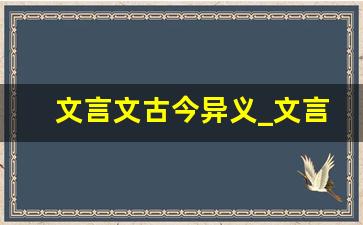 文言文古今异义_文言